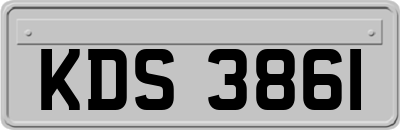 KDS 3861